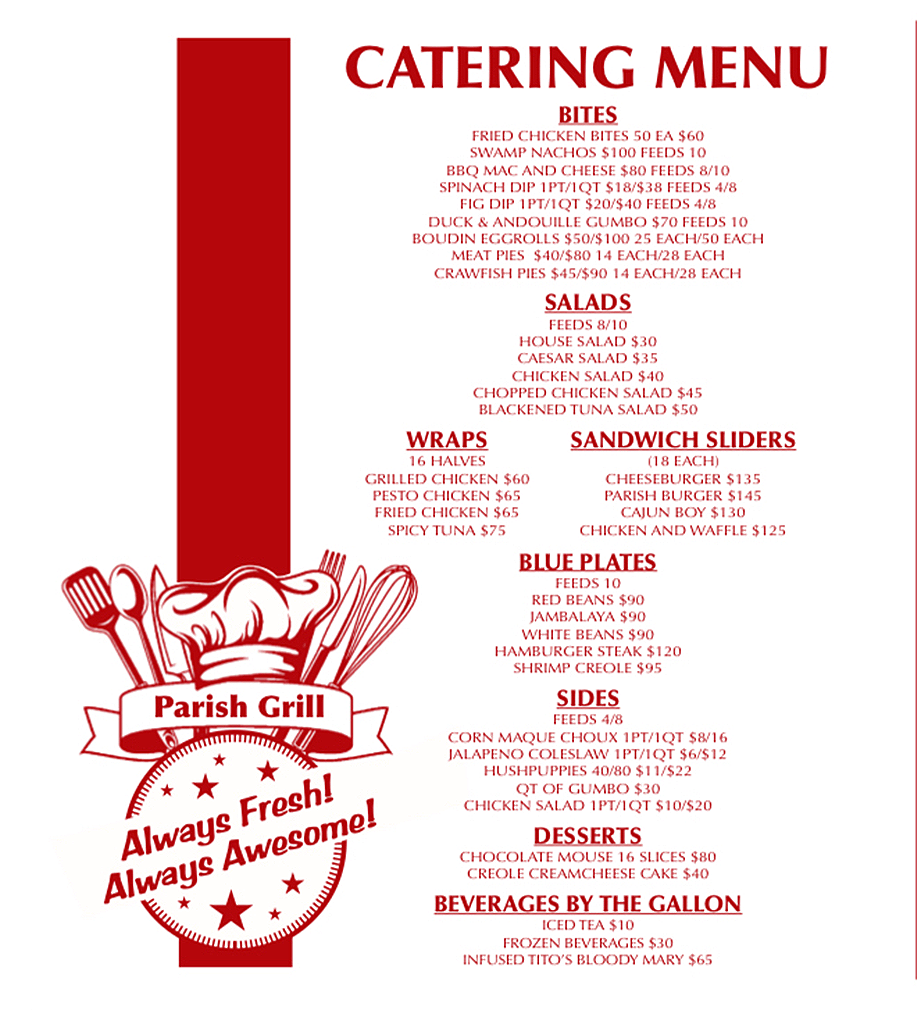 CATERING MENU

BITES
FRIED CHICKEN BITES 50 EA $60
SWAMP NACHOS $100 FEEDS 10
BBQ MAC AND CHEESE $80 FEEDS 8/10
SPINACH DIP 1PT/1QT $18/$38 FEEDS 4/8
FIG DIP 1PT/1QT $20/$40 FEEDS 4/8
DUCK & ANDOUILLE GUMBO $70 FEEDS 10
BOUDIN EGGROLLS $50/$100 25 EACH/50 EACH
MEAT PIES $40/$80 14 EACH/28 EACH
CRAWFISH PIES $45/$90 14 EACH/28 EACH

SALADS
FEEDS 8/10
HOUSE SALAD $30
CAESAR SALAD $35
CHICKEN SALAD $40
CHOPPED CHICKEN SALAD $45
BLACKENED TUNA SALAD $50

WRAPS
16 HALVES
GRILLED CHICKEN $60
PESTO CHICKEN $65
FRIED CHICKEN $65
SPICY TUNA $75

SANDWICH SLIDERS
(18 EACH)
CHEESEBURGER $135
PARISH BURGER $145
CAJUN BOY $130
CHICKEN AND WAFFLE $125

BLUE PLATES
FEEDS 10
RED BEANS $90
JAMBALAYA $90
WHITE BEANS $90
HAMBURGER STEAK $120
SHRIMP CREOLE $95

SIDES
FEEDS 4/8
CORN MAQUE CHOUX 1PT/1QT $8/16
JALAPENO COLESLAW 1PT/1QT $6/$12
HUSHPUPPIES 40/80 $11/$22
QT OF GUMBO $30
CHICKEN SALAD 1PT/1QT $10/$20

DESSERTS
CHOCOLATE MOUSE 16 SLICES $80
CREOLE CREAMCHEESE CAKE $40

BEVERAGES BY THE GALLON
ICED TEA $10
FROZEN BEVERAGES $30
INFUSED TITO'S BLOODY MARY $65

Parish Grill
Always Fresh!
Always Awesome!